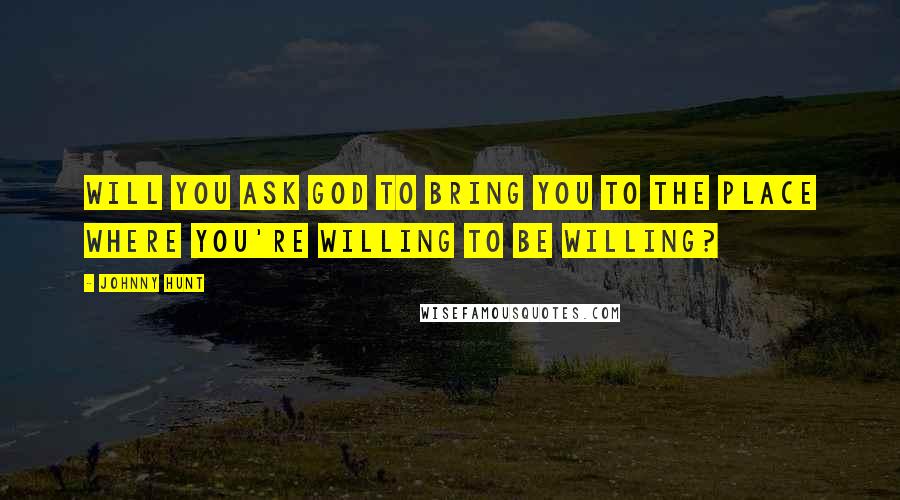 WILL YOU ASK GOD TO BRING YOU TO THE PLACE WHERE YOU'RE WILLING TO BE WILLING?

- JOHNNY HUNT

WISEFAMOUSQUOTES.COM